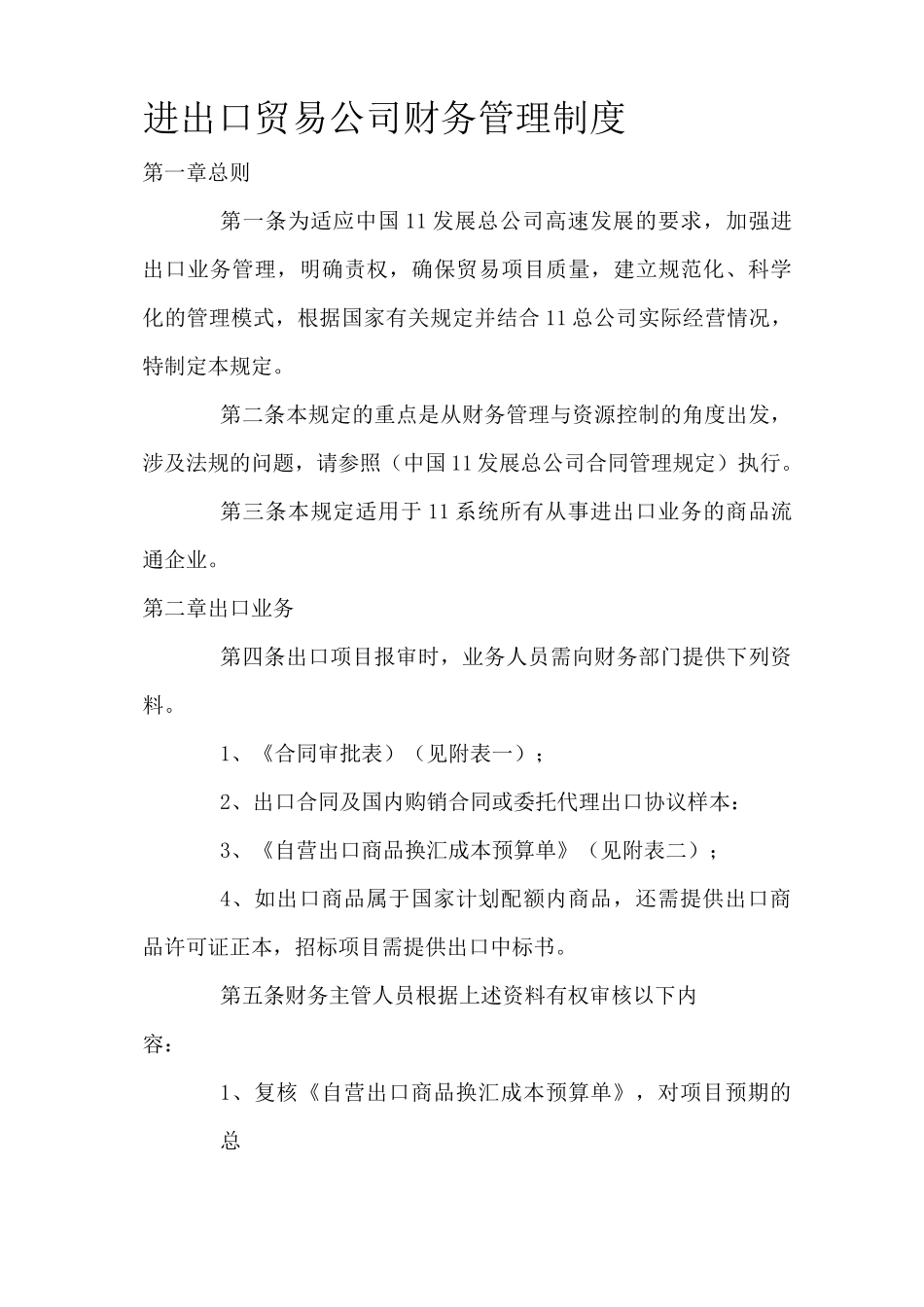 进出口贸易公司财务管理制度

第一章总则

第一条为适应中国11发展总公司高速发展的要求，加强进出口业务管理，明确责权，确保贸易项目质量，建立规范化、科学化的管理模式，根据国家有关规定并结合11总公司实际经营情况，特制定本规定。

第二条本规定的重点是从财务管理与资源控制的角度出发，涉及法规的问题，请参照（中国11发展总公司合同管理规定）执行。

第三条本规定适用于11系统所有从事进出口业务的商品流通企业。

第二章出口业务

第四条出口项目报审时，业务人员需向财务部门提供下列资料。

1、《合同审批表）（见附表一）；

2、出口合同及国内购销合同或委托代理出口协议样本：

3、《自营出口商品换汇成本预算单》（见附表二）；

4、如出口商品属于国家计划配额内商品，还需提供出口商品许可证正本，招标项目需提供出口中标书。

第五条财务主管人员根据上述资料有权审核以下内容：

1、复核《自营出口商品换汇成本预算单》，对项目预期的总